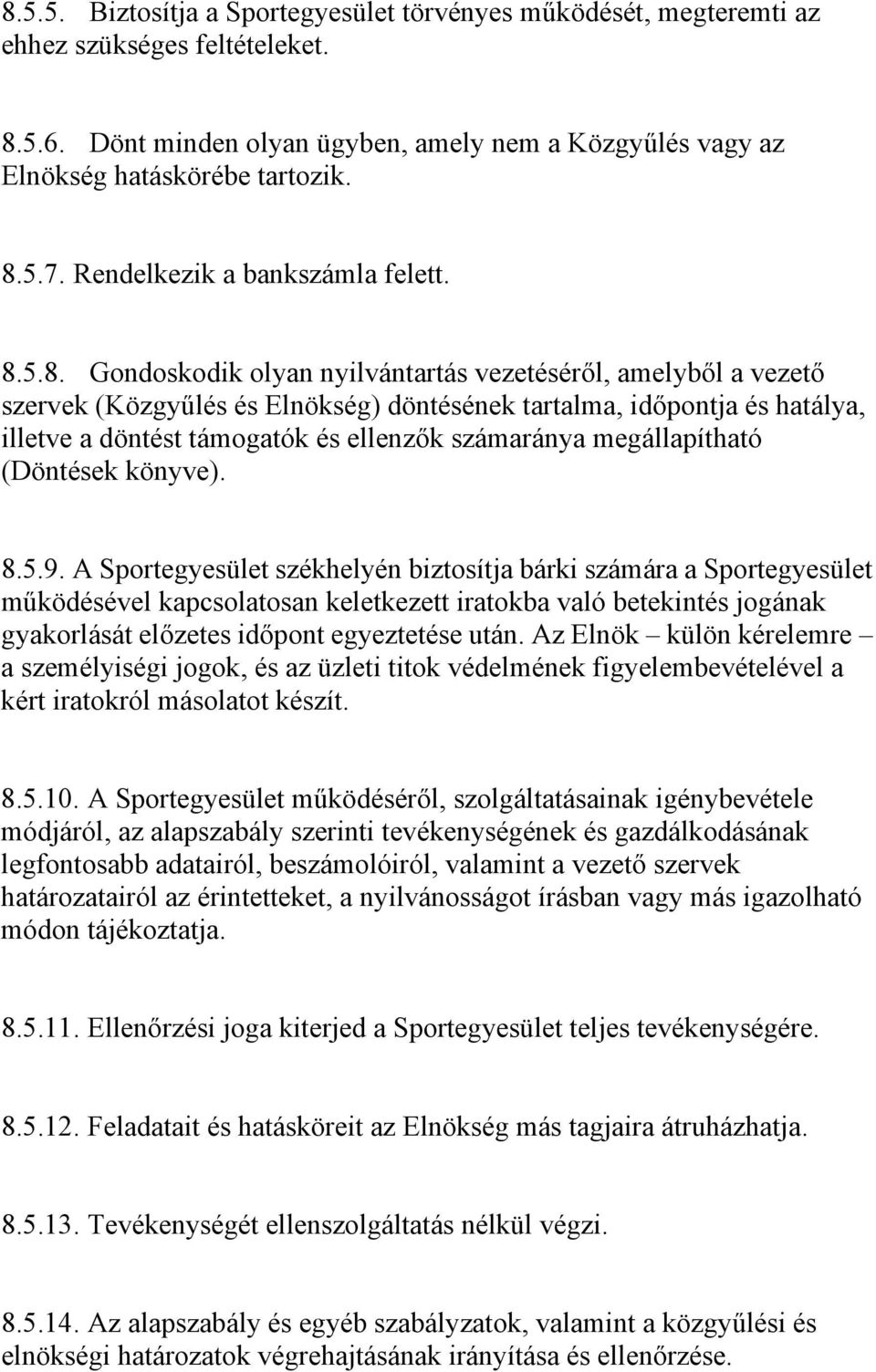 8.5.5. Biztosítja a Sportegyesület törvényes működését, megteremti az ehhez szükséges feltételeket.

8.5.6. Dönt minden olyan ügyben, amely nem a Közgyűlés vagy az Elnökség hatáskörébe tartozik.

8.5.7. Rendelkezik a bankszámla felett.

8.5.8. Gondoskodik olyan nyilvántartás vezetéséről, amelyből a vezető szervek (Közgyűlés és Elnökség) döntésének tartalma, időpontja és hatálya, illetve a döntést támogatók és ellenzők számaránya megállapítható (Döntések könyve).

8.5.9. A Sportegyesület székhelyén biztosítja bárki számára a Sportegyesület működésével kapcsolatosan keletkezett iratokba való betekintés jogának gyakorlását előzetes időpont egyeztetése után. Az Elnök – külön kérelemre – a személyiségi jogok, és az üzleti titok védelmének figyelembevételével a kért iratokról másolatot készít.

8.5.10. A Sportegyesület működéséről, szolgáltatásainak igénybevétele módjáról, az alapszabály szerinti tevékenységének és gazdálkodásának legfontosabb adatairól, beszámolóiról, valamint a vezető szervek határozatairól az érintetteket, a nyilvánosságot írásban vagy más igazolható módon tájékoztatja.

8.5.11. Ellenőrzési joga kiterjed a Sportegyesület teljes tevékenységére.

8.5.12. Feladatait és hatásköreit az Elnökség más tagjaira átruházhatja.

8.5.13. Tevékenységét ellenszolgáltatás nélkül végzi.

8.5.14. Az alapszabály és egyéb szabályzatok, valamint a közgyűlési és elnökségi határozatok végrehajtásának irányítása és ellenőrzése.